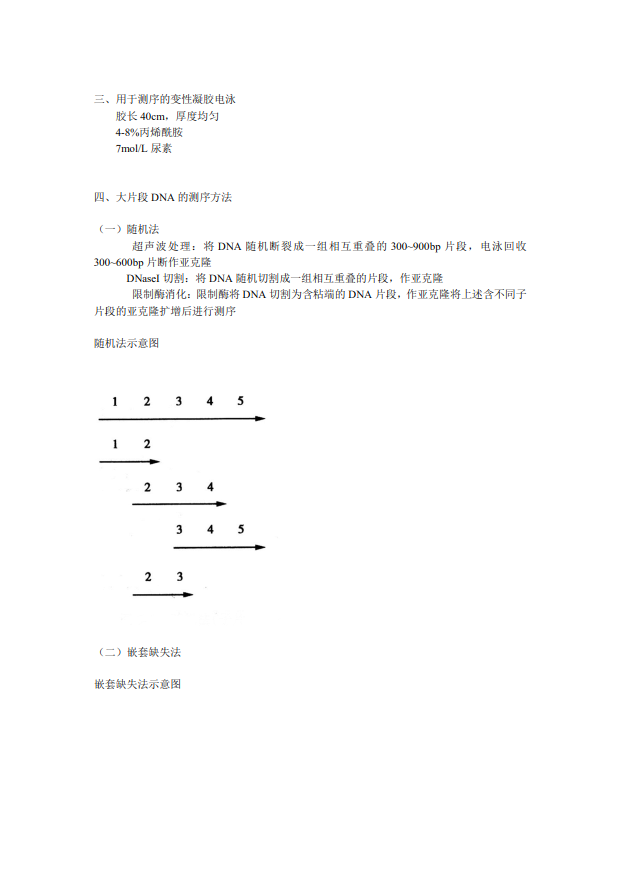 三、用于测序的变性凝胶电泳
胶长 40cm，厚度均匀
4-8%丙烯酰胺
7mol/L 尿素

四、大片段 DNA 的测序方法

（一）随机法
超声波处理：将 DNA 随机断裂成一组相互重叠的 300~900bp 片段，电泳回收 300~600bp 片断作亚克隆
DNaseI 切割：将 DNA 随机切割成一组相互重叠的片段，作亚克隆
限制酶消化：限制酶将 DNA 切割为含粘端的 DNA 片段，作亚克隆将上述含不同子片段的亚克隆扩增后进行测序

随机法示意图

1 2 3 4 5

1 2

2 3 4

3 4 5

2 3

（二）嵌套缺失法

嵌套缺失法示意图